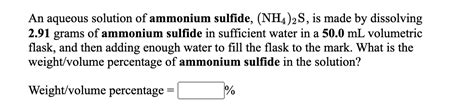 An aqueous solution of ammonium sulfide, $(NH_4)_2S$, is made by dissolving 2.91 grams of ammonium sulfide in sufficient water in a 50.0 mL volumetric flask, and then adding enough water to fill the flask to the mark. What is the weight/volume percentage of ammonium sulfide in the solution?

Weight/volume percentage = %